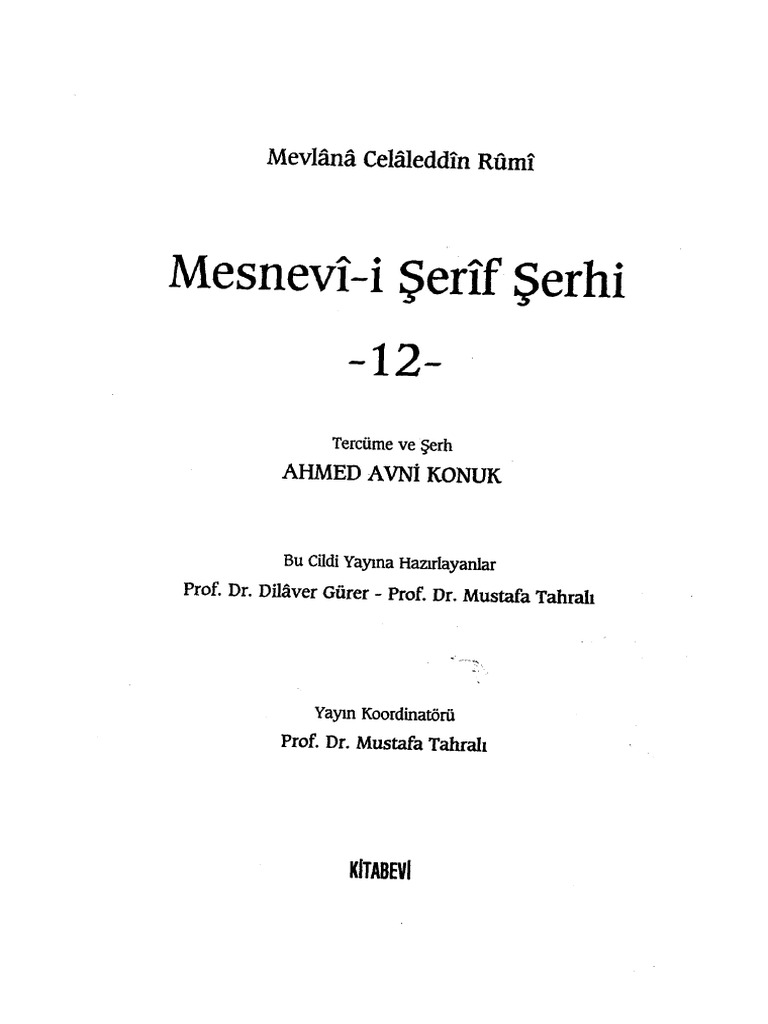 Mevlânâ Celâleddîn Rûmî

Mesnevî-i Şerîf Şerhi

-12-

Tercüme ve Şerh
AHMED AVNİ KONUK

Bu Cildi Yayına Hazırlayanlar
Prof. Dr. Dilâver Gürer - Prof. Dr. Mustafa Tahralı

Yayın Koordinatörü
Prof. Dr. Mustafa Tahralı

KİTABEVİ